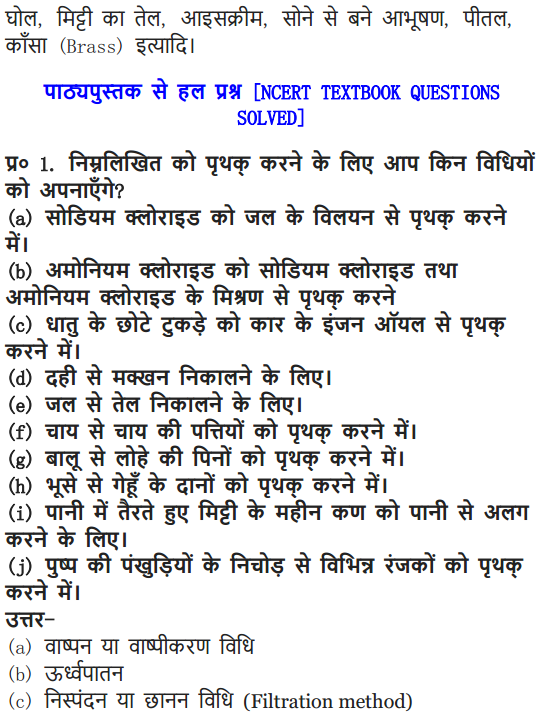 घोल, मिट्टी का तेल, आइसक्रीम, सोने से बने आभूषण, पीतल, काँसा (Brass) इत्यादि।

पाठ्यपुस्तक से हल प्रश्न [NCERT TEXTBOOK QUESTIONS SOLVED]

प्र० 1. निम्नलिखित को पृथक् करने के लिए आप किन विधियों को अपनाएँगे?
(a) सोडियम क्लोराइड को जल के विलयन से पृथक् करने में।
(b) अमोनियम क्लोराइड को सोडियम क्लोराइड तथा अमोनियम क्लोराइड के मिश्रण से पृथक् करने
(c) धातु के छोटे टुकड़े को कार के इंजन ऑयल से पृथक् करने में।
(d) दही से मक्खन निकालने के लिए।
(e) जल से तेल निकालने के लिए।
(f) चाय से चाय की पत्तियों को पृथक् करने में।
(g) बालू से लोहे की पिनों को पृथक् करने में।
(h) भूसे से गेहूँ के दानों को पृथक् करने में।
(i) पानी में तैरते हुए मिट्टी के महीन कण को पानी से अलग करने के लिए।
(j) पुष्प की पंखुड़ियों के निचोड़ से विभिन्न रंजकों को पृथक् करने में।
उत्तर-
(a) वाष्पन या वाष्पीकरण विधि
(b) ऊर्ध्वपातन
(c) निस्पंदन या छानन विधि (Filtration method)